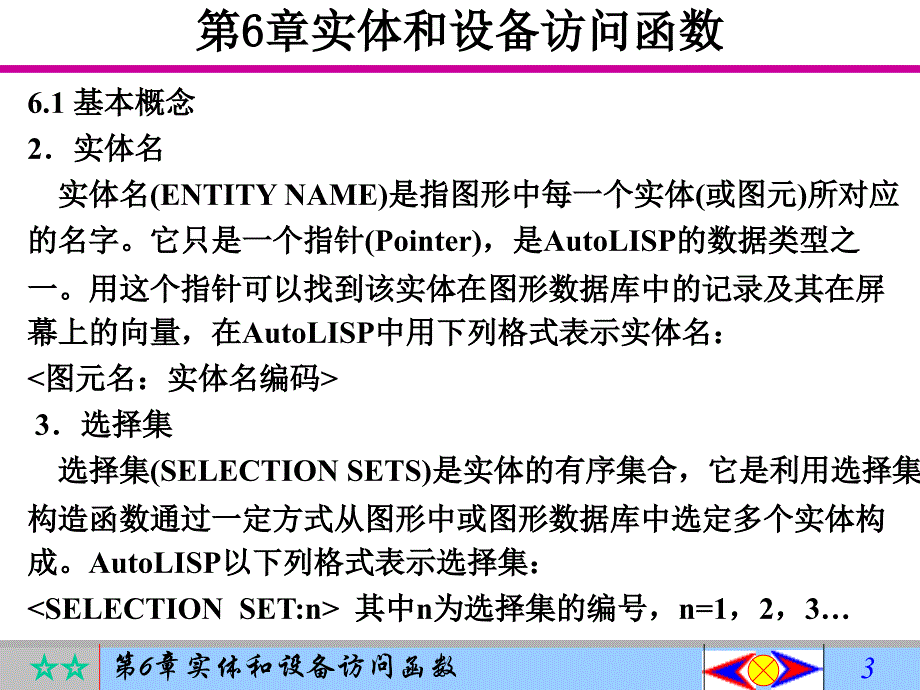 第6章实体和设备访问函数

6.1 基本概念

2．实体名

实体名(ENTITY NAME)是指图形中每一个实体(或图元)所对应的名字。它只是一个指针(Pointer)，是AutoLISP的数据类型之一。用这个指针可以找到该实体在图形数据库中的记录及其在屏幕上的向量，在AutoLISP中用下列格式表示实体名：

<图元名：实体名编码>

3．选择集

选择集(SELECTION SETS)是实体的有序集合，它是利用选择集构造函数通过一定方式从图形中或图形数据库中选定多个实体构成。AutoLISP以下列格式表示选择集：

<SELECTION SET:n> 其中n为选择集的编号，n=1，2，3…

☆☆ 第6章 实体和设备访问函数

3